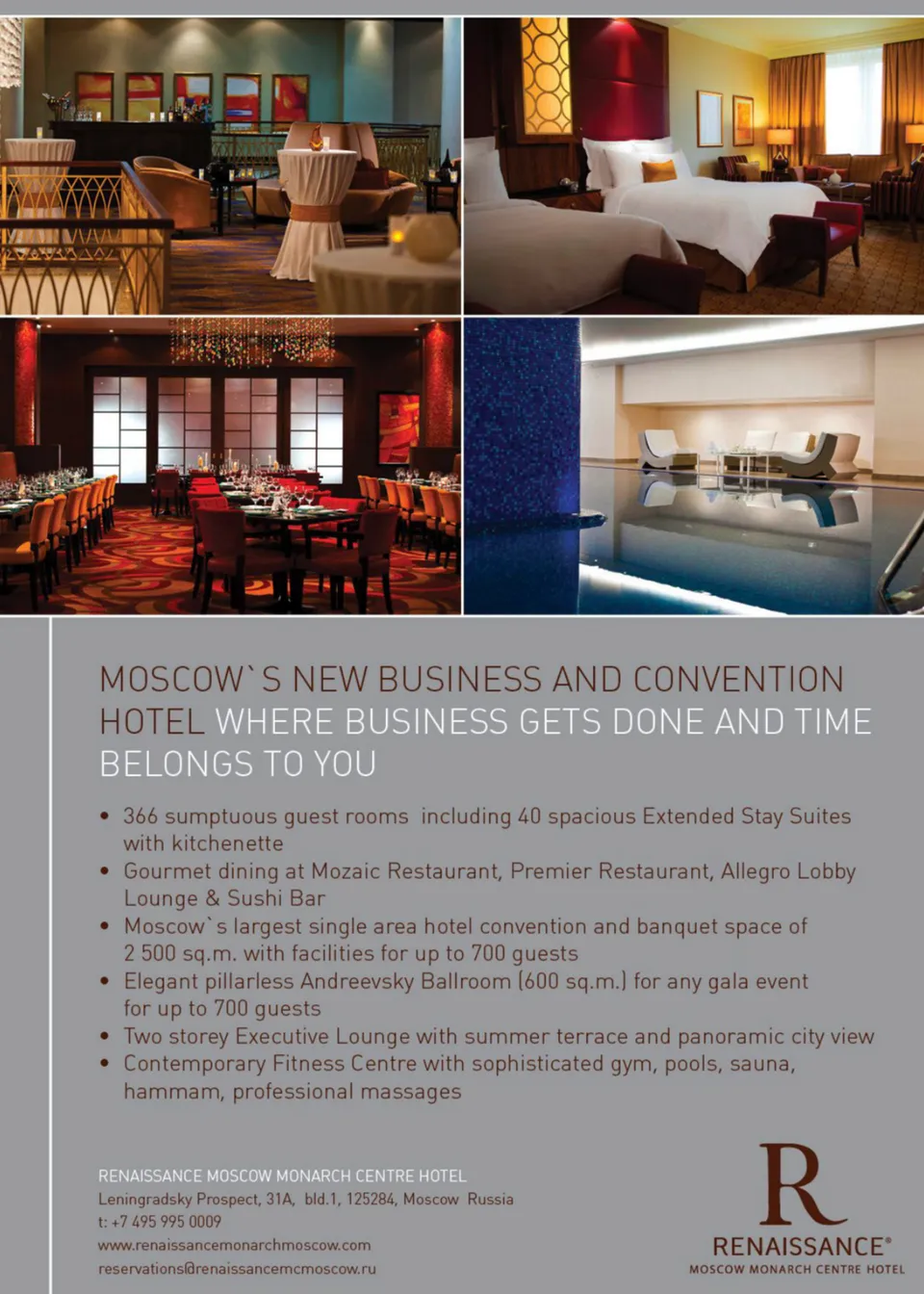 MOSCOW`S NEW BUSINESS AND CONVENTION HOTEL WHERE BUSINESS GETS DONE AND TIME BELONGS TO YOU

• 366 sumptuous guest rooms including 40 spacious Extended Stay Suites with kitchenette
• Gourmet dining at Mozaic Restaurant, Premier Restaurant, Allegro Lobby Lounge & Sushi Bar
• Moscow`s largest single area hotel convention and banquet space of 2 500 sq.m. with facilities for up to 700 guests
• Elegant pillarless Andreevsky Ballroom (600 sq.m.) for any gala event for up to 700 guests
• Two storey Executive Lounge with summer terrace and panoramic city view
• Contemporary Fitness Centre with sophisticated gym, pools, sauna, hammam, professional massages

RENAISSANCE MOSCOW MONARCH CENTRE HOTEL
Leningradsky Prospect, 31A, bld.1, 125284, Moscow Russia
t: +7 495 995 0009
www.renaissancemonarchmoscow.com
reservations@renaissancemcmoscow.ru

R
RENAISSANCE®
MOSCOW MONARCH CENTRE HOTEL